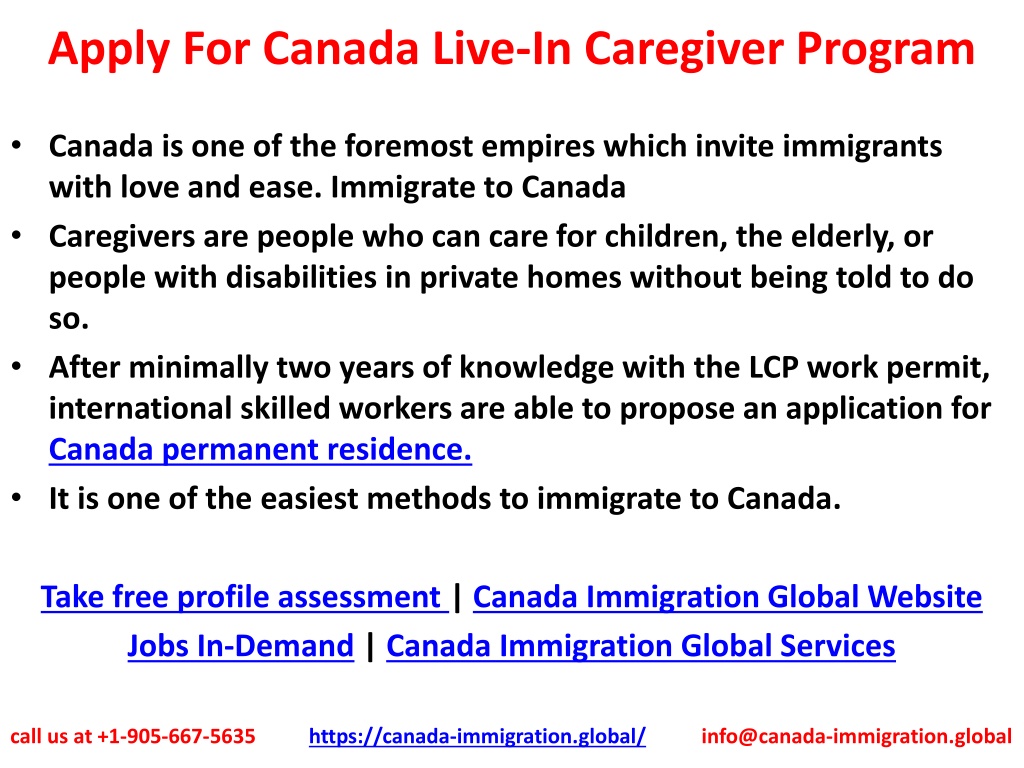 Apply For Canada Live-In Caregiver Program

• Canada is one of the foremost empires which invite immigrants with love and ease. Immigrate to Canada
• Caregivers are people who can care for children, the elderly, or people with disabilities in private homes without being told to do so.
• After minimally two years of knowledge with the LCP work permit, international skilled workers are able to propose an application for Canada permanent residence.
• It is one of the easiest methods to immigrate to Canada.

Take free profile assessment | Canada Immigration Global Website
Jobs In-Demand | Canada Immigration Global Services

call us at +1-905-667-5635 https://canada-immigration.global/ info@canada-immigration.global